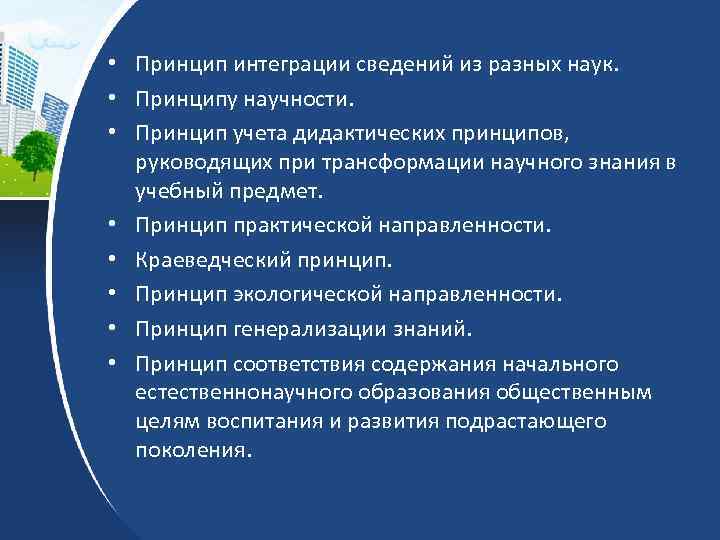 • Принцип интеграции сведений из разных наук.
• Принципу научности.
• Принцип учета дидактических принципов, руководящих при трансформации научного знания в учебный предмет.
• Принцип практической направленности.
• Краеведческий принцип.
• Принцип экологической направленности.
• Принцип генерализации знаний.
• Принцип соответствия содержания начального естественнонаучного образования общественным целям воспитания и развития подрастающего поколения.